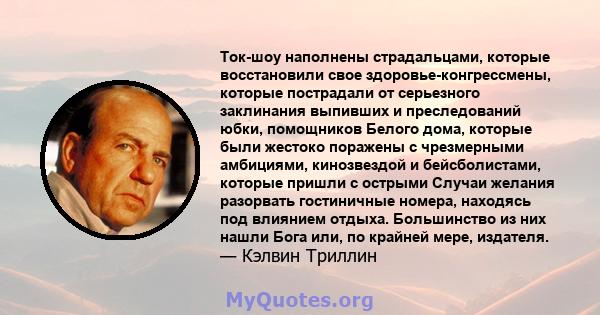 Ток-шоу наполнены страдальцами, которые восстановили свое здоровье-конгрессмены, которые пострадали от серьезного заклинания выпивших и преследований юбки, помощников Белого дома, которые были жестоко поражены с чрезмерными амбициями, кинозвездой и бейсболистами, которые пришли с острыми Случаи желания разорвать гостиничные номера, находясь под влиянием отдыха. Большинство из них нашли Бога или, по крайней мере, издателя.
— Кэлвин Триллин

MyQuotes.org